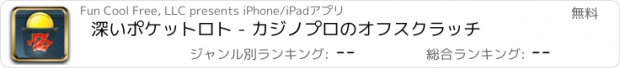 Fun Cool Free, LLC presents iPhone/iPadアプリ
無料
深いポケットロト - カジノプロのオフスクラッチ
ジャンル別ランキング: --
総合ランキング: --